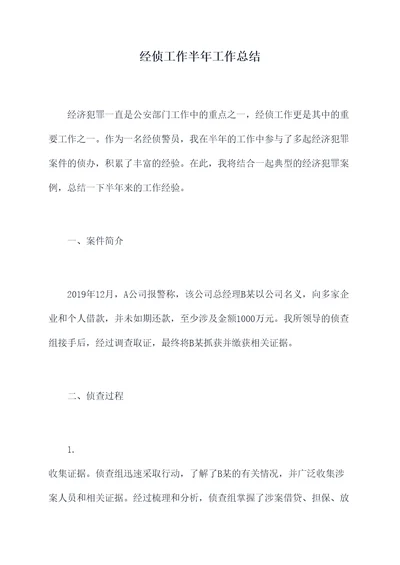 经侦工作半年工作总结

经济犯罪一直是公安部门工作中的重点之一，经侦工作更是其中的重要工作之一。作为一名经侦警员，我在半年的工作中参与了多起经济犯罪案件的侦办，积累了丰富的经验。在此，我将结合一起典型的经济犯罪案例，总结一下半年来的工作经验。

一、案件简介

2019年12月，A公司报警称，该公司总经理B某以公司名义，向多家企业和个人借款，并未如期还款，至少涉及金额1000万元。我所领导的侦查组接手后，经过调查取证，最终将B某抓获并缴获相关证据。

二、侦查过程

1.

收集证据。侦查组迅速采取行动，了解了B某的有关情况，并广泛收集涉案人员和相关证据。经过梳理和分析，侦查组掌握了涉案借贷、担保、放